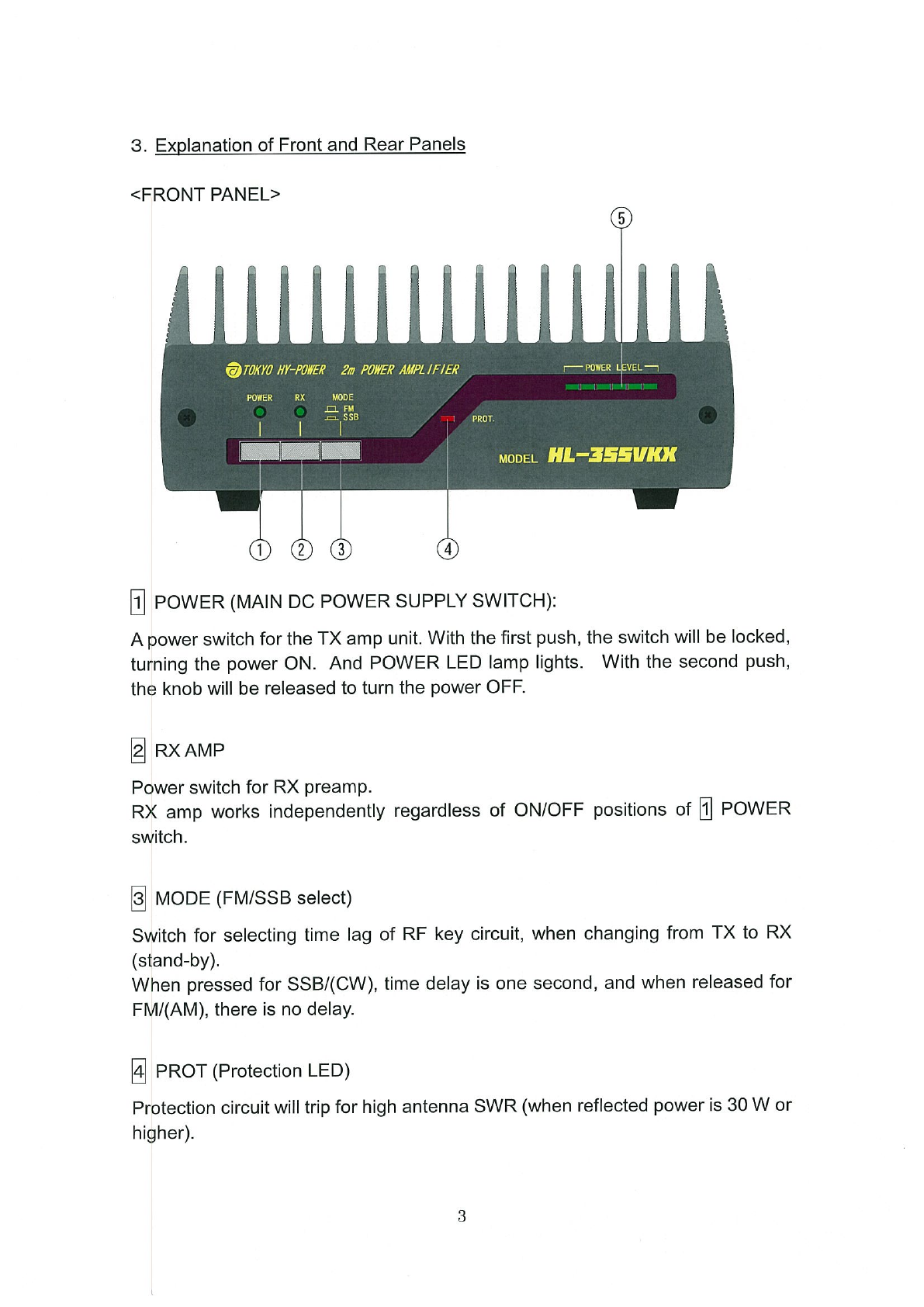 3. Explanation of Front and Rear Panels

<FRONT PANEL>

⑤

TOKYO HY-POWER 2m POWER AMPLIFIER

POWER LEVEL

POWER RX MODE FM SSB

PROT.

MODEL HL-355VKX

① ② ③ ④

1 POWER (MAIN DC POWER SUPPLY SWITCH):

A power switch for the TX amp unit. With the first push, the switch will be locked, turning the power ON. And POWER LED lamp lights. With the second push, the knob will be released to turn the power OFF.

2 RX AMP

Power switch for RX preamp.
RX amp works independently regardless of ON/OFF positions of 1 POWER switch.

3 MODE (FM/SSB select)

Switch for selecting time lag of RF key circuit, when changing from TX to RX (stand-by).
When pressed for SSB/(CW), time delay is one second, and when released for FM/(AM), there is no delay.

4 PROT (Protection LED)

Protection circuit will trip for high antenna SWR (when reflected power is 30 W or higher).

3